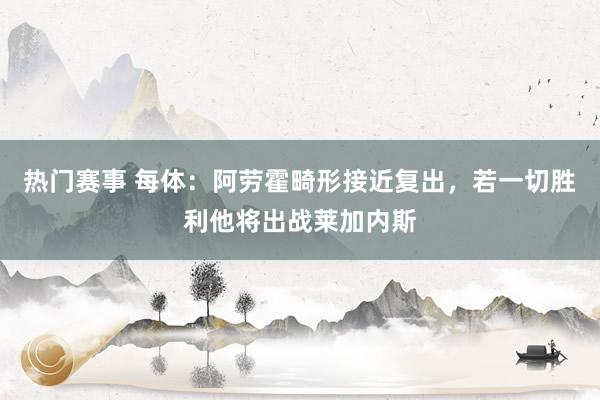 热门赛事 每体：阿劳霍畸形接近复出，若一切胜利他将出战莱加内斯